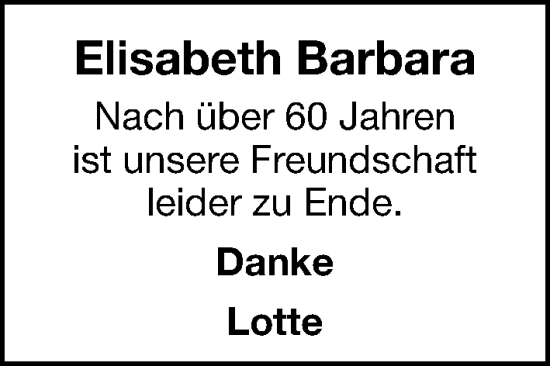 Elisabeth Barbara

Nach über 60 Jahren ist unsere Freundschaft leider zu Ende.

Danke

Lotte